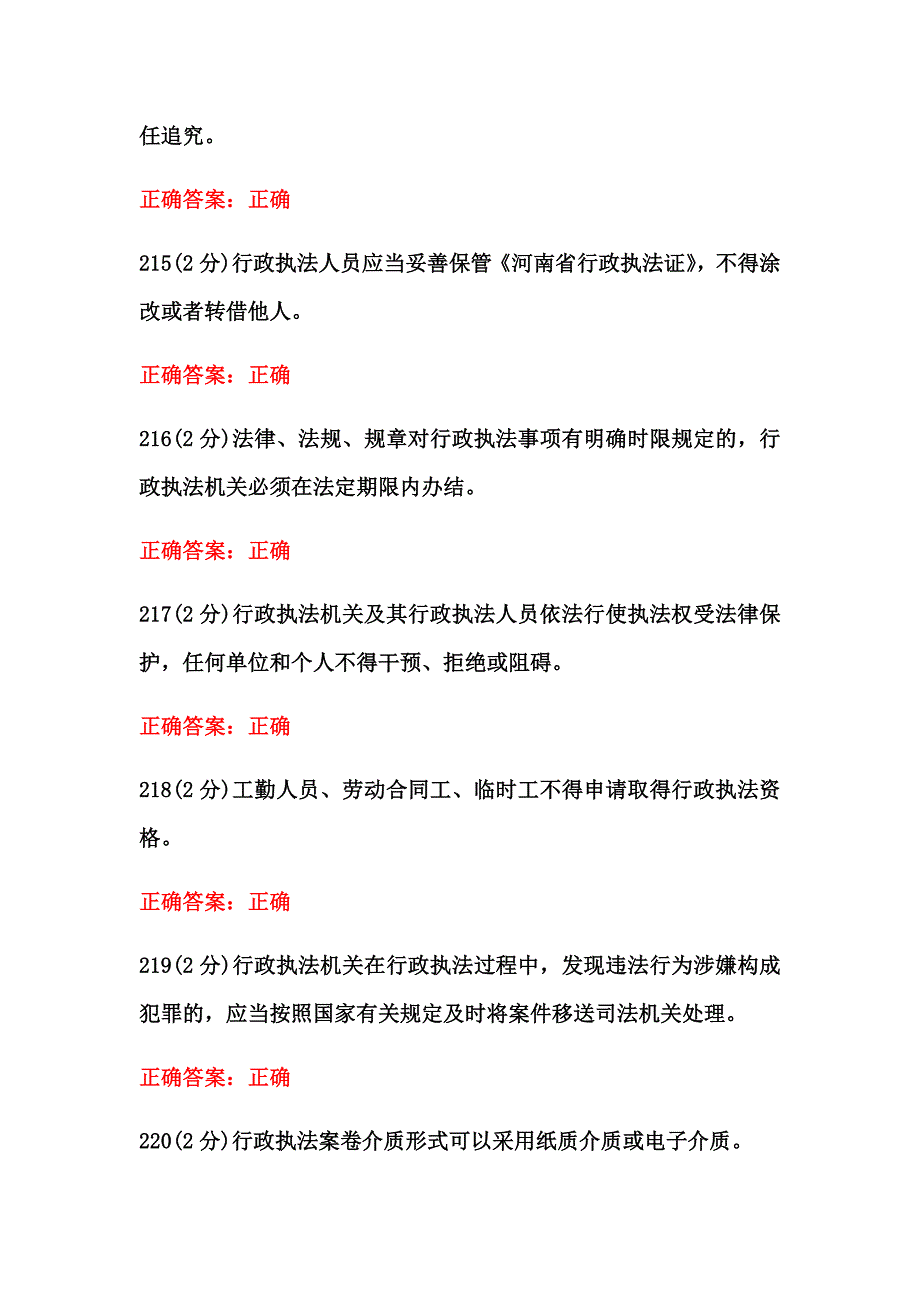 任追究。

正确答案：正确

215(2 分)行政执法人员应当妥善保管《河南省行政执法证》，不得涂改或者转借他人。

正确答案：正确

216(2 分)法律、法规、规章对行政执法事项有明确时限规定的，行政执法机关必须在法定期限内办结。

正确答案：正确

217(2 分)行政执法机关及其行政执法人员依法行使执法权受法律保护，任何单位和个人不得干预、拒绝或阻碍。

正确答案：正确

218(2 分)工勤人员、劳动合同工、临时工不得申请取得行政执法资格。

正确答案：正确

219(2 分)行政执法机关在行政执法过程中，发现违法行为涉嫌构成犯罪的，应当按照国家有关规定及时将案件移送司法机关处理。

正确答案：正确

220(2 分)行政执法案卷介质形式可以采用纸质介质或电子介质。